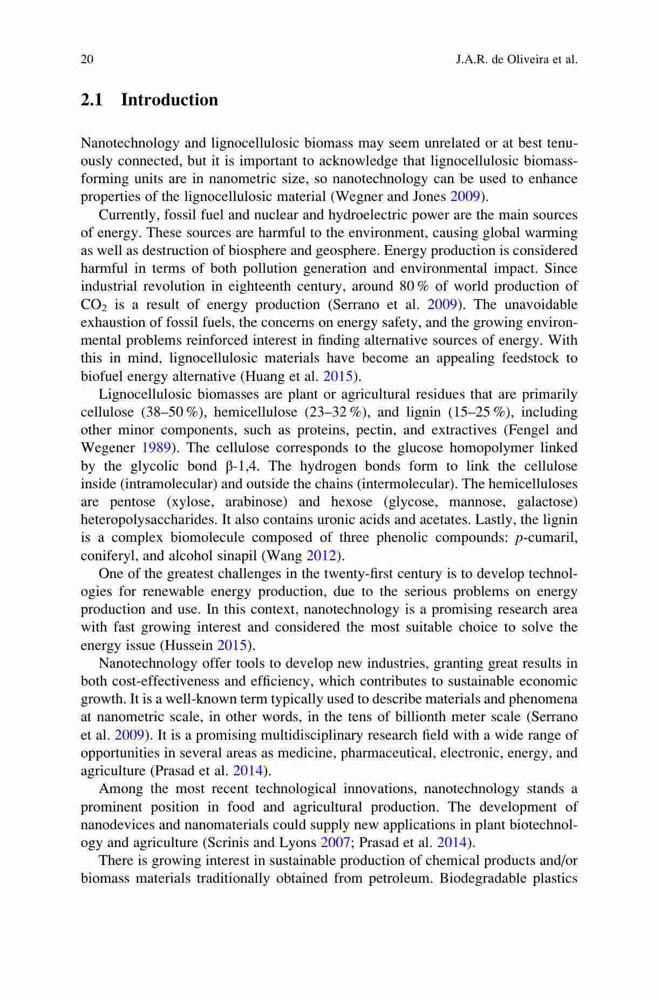 20 J.A.R. de Oliveira et al.

2.1 Introduction

Nanotechnology and lignocellulosic biomass may seem unrelated or at best tenuously connected, but it is important to acknowledge that lignocellulosic biomass-forming units are in nanometric size, so nanotechnology can be used to enhance properties of the lignocellulosic material (Wegner and Jones 2009).

Currently, fossil fuel and nuclear and hydroelectric power are the main sources of energy. These sources are harmful to the environment, causing global warming as well as destruction of biosphere and geosphere. Energy production is considered harmful in terms of both pollution generation and environmental impact. Since industrial revolution in eighteenth century, around 80 % of world production of $CO_2$ is a result of energy production (Serrano et al. 2009). The unavoidable exhaustion of fossil fuels, the concerns on energy safety, and the growing environmental problems reinforced interest in finding alternative sources of energy. With this in mind, lignocellulosic materials have become an appealing feedstock to biofuel energy alternative (Huang et al. 2015).

Lignocellulosic biomasses are plant or agricultural residues that are primarily cellulose (38–50 %), hemicellulose (23–32 %), and lignin (15–25 %), including other minor components, such as proteins, pectin, and extractives (Fengel and Wegener 1989). The cellulose corresponds to the glucose homopolymer linked by the glycolic bond β-1,4. The hydrogen bonds form to link the cellulose inside (intramolecular) and outside the chains (intermolecular). The hemicelluloses are pentose (xylose, arabinose) and hexose (glycose, mannose, galactose) heteropolysaccharides. It also contains uronic acids and acetates. Lastly, the lignin is a complex biomolecule composed of three phenolic compounds: p-cumaril, coniferyl, and alcohol sinapil (Wang 2012).

One of the greatest challenges in the twenty-first century is to develop technologies for renewable energy production, due to the serious problems on energy production and use. In this context, nanotechnology is a promising research area with fast growing interest and considered the most suitable choice to solve the energy issue (Hussein 2015).

Nanotechnology offer tools to develop new industries, granting great results in both cost-effectiveness and efficiency, which contributes to sustainable economic growth. It is a well-known term typically used to describe materials and phenomena at nanometric scale, in other words, in the tens of billionth meter scale (Serrano et al. 2009). It is a promising multidisciplinary research field with a wide range of opportunities in several areas as medicine, pharmaceutical, electronic, energy, and agriculture (Prasad et al. 2014).

Among the most recent technological innovations, nanotechnology stands a prominent position in food and agricultural production. The development of nanodevices and nanomaterials could supply new applications in plant biotechnology and agriculture (Scrinis and Lyons 2007; Prasad et al. 2014).

There is growing interest in sustainable production of chemical products and/or biomass materials traditionally obtained from petroleum. Biodegradable plastics